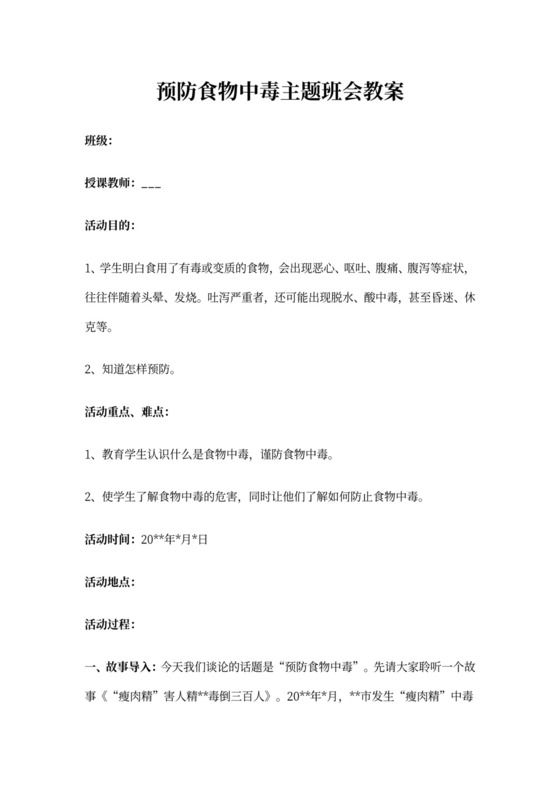 预防食物中毒主题班会教案

班级:

授课教师：___

活动目的:

1、学生明白食用了有毒或变质的食物，会出现恶心、呕吐、腹痛、腹泻等症状，往往伴随着头晕、发烧。吐泻严重者，还可能出现脱水、酸中毒，甚至昏迷、休克等。

2、知道怎样预防。

活动重点、难点:

1、教育学生认识什么是食物中毒，谨防食物中毒。

2、使学生了解食物中毒的危害，同时让他们了解如何防止食物中毒。

活动时间：20**年*月*日

活动地点:

活动过程:

一、故事导入：今天我们谈论的话题是“预防食物中毒”。先请大家聆听一个故事《“瘦肉精”害人精**毒倒三百人》。20**年*月，**市发生“瘦肉精”中毒